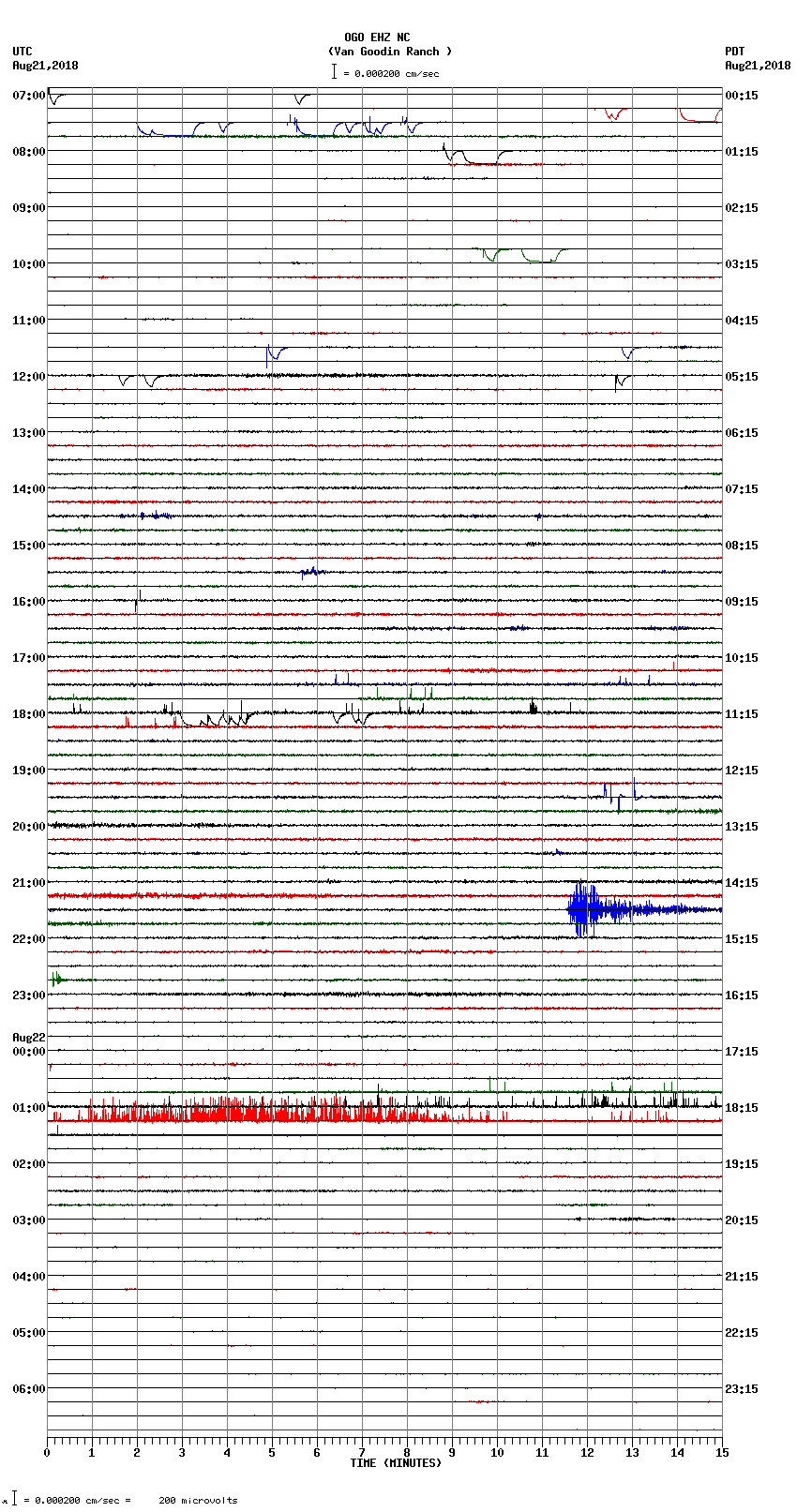 OGO EHZ NC
(Van Goodin Ranch )
= 0.000200 cm/sec

UTC
Aug21,2018

PDT
Aug21,2018

07:00
08:00
09:00
10:00
11:00
12:00
13:00
14:00
15:00
16:00
17:00
18:00
19:00
20:00
21:00
22:00
23:00
Aug22
00:00
01:00
02:00
03:00
04:00
05:00
06:00

00:15
01:15
02:15
03:15
04:15
05:15
06:15
07:15
08:15
09:15
10:15
11:15
12:15
13:15
14:15
15:15
16:15
17:15
18:15
19:15
20:15
21:15
22:15
23:15

0 1 2 3 4 5 6 7 8 9 10 11 12 13 14 15
TIME (MINUTES)

= 0.000200 cm/sec = 200 microvolts